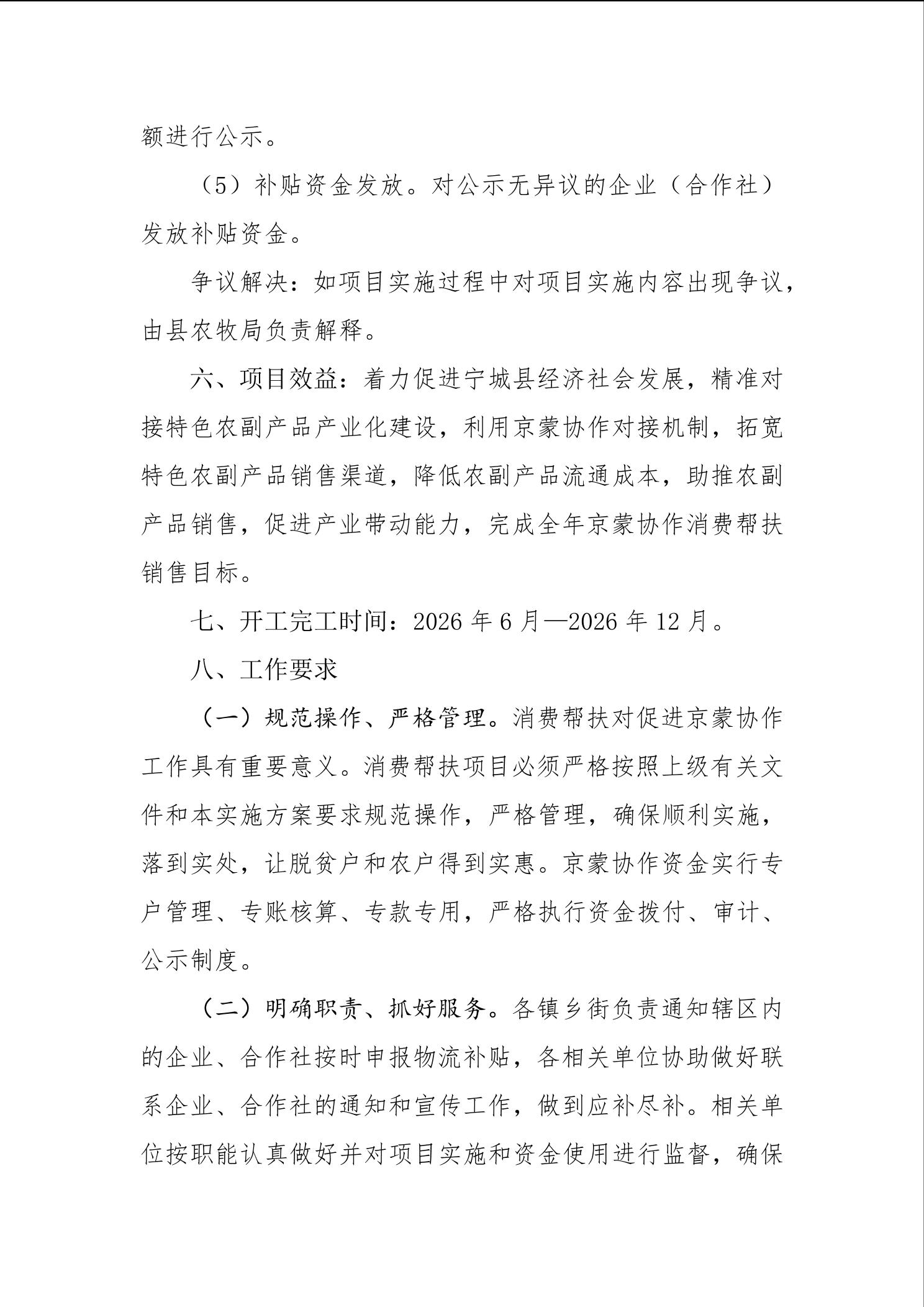 额进行公示。

（5）补贴资金发放。对公示无异议的企业（合作社）发放补贴资金。

争议解决：如项目实施过程中对项目实施内容出现争议，由县农牧局负责解释。

六、项目效益：着力促进宁城县经济社会发展，精准对接特色农副产品产业化建设，利用京蒙协作对接机制，拓宽特色农副产品销售渠道，降低农副产品流通成本，助推农副产品销售，促进产业带动能力，完成全年京蒙协作消费帮扶销售目标。

七、开工完工时间：2026 年 6 月—2026 年 12 月。

八、工作要求

（一）规范操作、严格管理。消费帮扶对促进京蒙协作工作具有重要意义。消费帮扶项目必须严格按照上级有关文件和本实施方案要求规范操作，严格管理，确保顺利实施，落到实处，让脱贫户和农户得到实惠。京蒙协作资金实行专户管理、专账核算、专款专用，严格执行资金拨付、审计、公示制度。

（二）明确职责、抓好服务。各镇乡街负责通知辖区内的企业、合作社按时申报物流补贴，各相关单位协助做好联系企业、合作社的通知和宣传工作，做到应补尽补。相关单位按职能认真做好并对项目实施和资金使用进行监督，确保